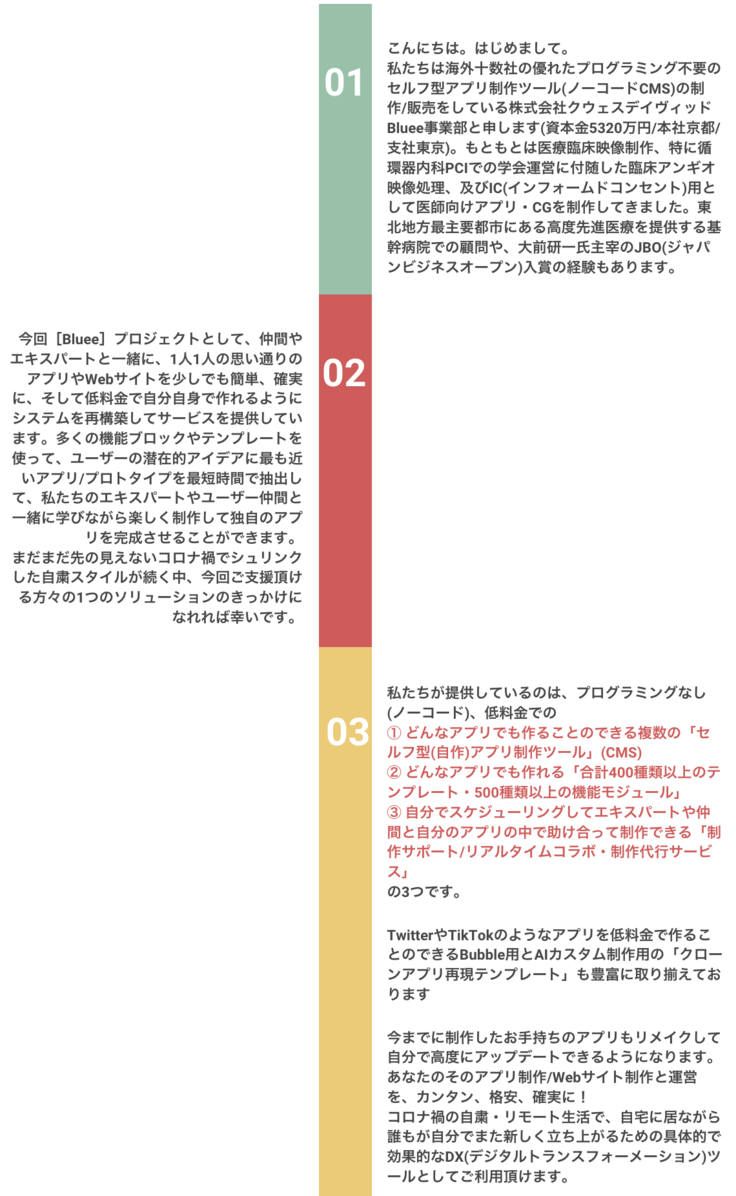 01

こんにちは。はじめまして。
私たちは海外十数社の優れたプログラミング不要のセルフ型アプリ制作ツール(ノーコードCMS)の制作/販売をしている株式会社クウェスデイヴィッドBluee事業部と申します(資本金5320万円/本社京都/支社東京)。もともとは医療臨床映像制作、特に循環器内科PCIでの学会運営に付随した臨床アンギオ映像処理、及びIC(インフォームドコンセント)用として医師向けアプリ・CGを制作してきました。東北地方最主要都市にある高度先進医療を提供する基幹病院での顧問や、大前研一氏主宰のJBO(ジャパンビジネスオープン)入賞の経験もあります。

02

今回［Bluee］プロジェクトとして、仲間やエキスパートと一緒に、1人1人の思い通りのアプリやWebサイトを少しでも簡単、確実に、そして低料金で自分自身で作れるようにシステムを再構築してサービスを提供しています。多くの機能ブロックやテンプレートを使って、ユーザーの潜在的アイデアに最も近いアプリ/プロトタイプを最短時間で抽出して、私たちのエキスパートやユーザー仲間と一緒に学びながら楽しく制作して独自のアプリを完成させることができます。
まだまだ先の見えないコロナ禍でシュリンクした自粛スタイルが続く中、今回ご支援頂ける方々の1つのソリューションのきっかけになれれば幸いです。

03

私たちが提供しているのは、プログラミングなし(ノーコード)、低料金での
① どんなアプリでも作ることのできる複数の「セルフ型(自作)アプリ制作ツール」(CMS)
② どんなアプリでも作れる「合計400種類以上のテンプレート・500種類以上の機能モジュール」
③ 自分でスケジューリングしてエキスパートや仲間と自分のアプリの中で助け合って制作できる「制作サポート/リアルタイムコラボ・制作代行サービス」
の3つです。

TwitterやTikTokのようなアプリを低料金で作ることのできるBubble用とAIカスタム制作用の「クローンアプリ再現テンプレート」も豊富に取り揃えております

今までに制作したお手持ちのアプリもリメイクして自分で高度にアップデートできるようになります。
あなたのそのアプリ制作/Webサイト制作と運営を、カンタン、格安、確実に！
コロナ禍の自粛・リモート生活で、自宅に居ながら誰もが自分でまた新しく立ち上がるための具体的で効果的なDX(デジタルトランスフォーメーション)ツールとしてご利用頂けます。